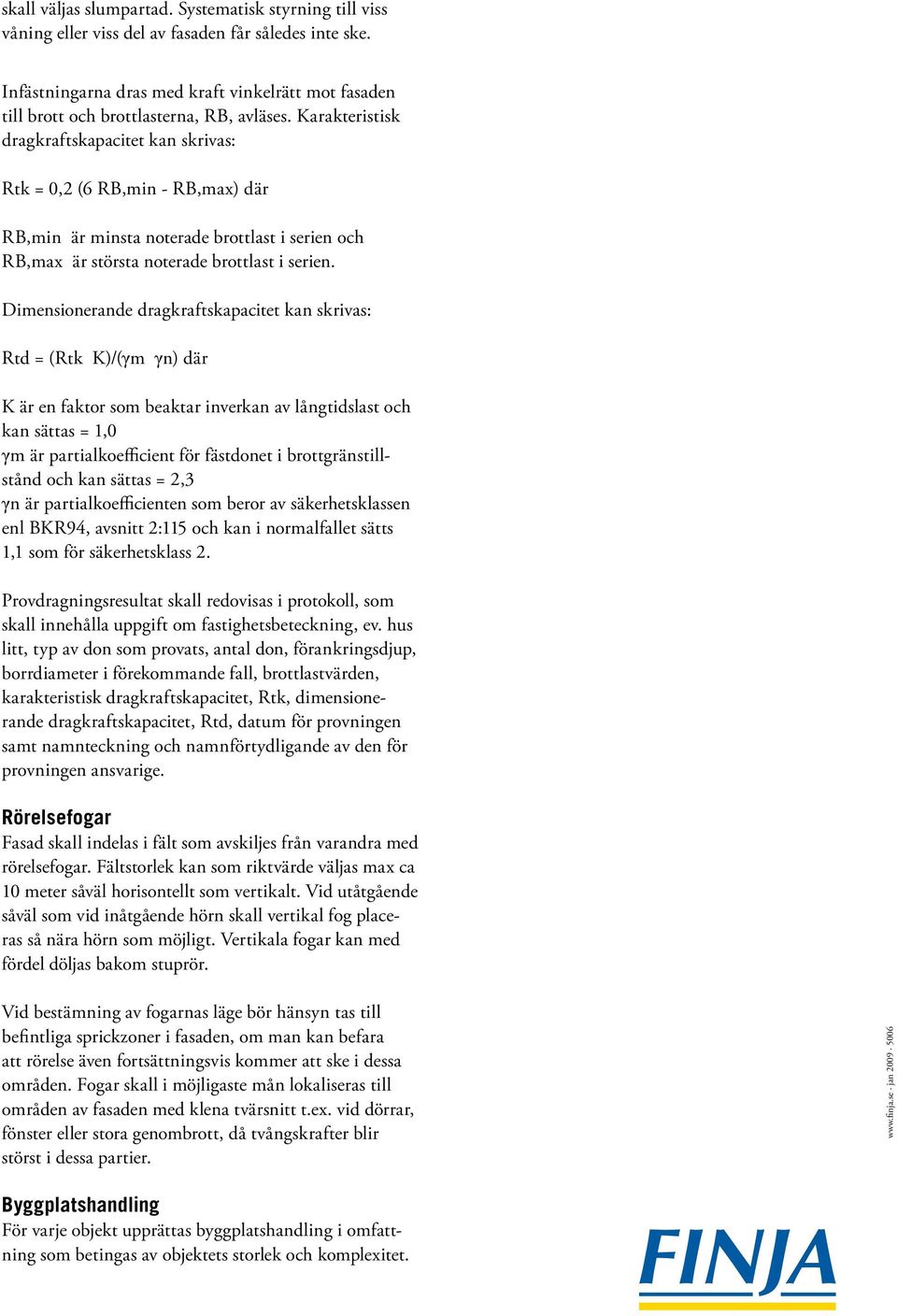 skall väljas slumpartad. Systematisk styrning till viss våning eller viss del av fasaden får således inte ske.

Infästningarna dras med kraft vinkelrätt mot fasaden till brott och brottlasterna, RB, avläses. Karakteristisk dragkraftskapacitet kan skrivas:

Rtk = 0,2 (6 RB,min - RB,max) där

RB,min är minsta noterade brottlast i serien och RB,max är största noterade brottlast i serien.

Dimensionerande dragkraftskapacitet kan skrivas:

Rtd = (Rtk K)/(γm γn) där

K är en faktor som beaktar inverkan av långtidslast och kan sättas = 1,0
γm är partialkoefficient för fästdonet i brottgränstillstånd och kan sättas = 2,3
γn är partialkoefficienten som beror av säkerhetsklassen enl BKR94, avsnitt 2:115 och kan i normalfallet sätts 1,1 som för säkerhetsklass 2.

Provdragningsresultat skall redovisas i protokoll, som skall innehålla uppgift om fastighetsbeteckning, ev. hus litt, typ av don som provats, antal don, förankringsdjup, borrdiameter i förekommande fall, brottlastvärden, karakteristisk dragkraftskapacitet, Rtk, dimensionerande dragkraftskapacitet, Rtd, datum för provningen samt namnteckning och namnförtydligande av den för provningen ansvarige.

Rörelsefogar
Fasad skall indelas i fält som avskiljes från varandra med rörelsefogar. Fältstorlek kan som riktvärde väljas max ca 10 meter såväl horisontellt som vertikalt. Vid utåtgående såväl som vid inåtgående hörn skall vertikal fog placeras så nära hörn som möjligt. Vertikala fogar kan med fördel döljas bakom stuprör.

Vid bestämning av fogarnas läge bör hänsyn tas till befintliga sprickzoner i fasaden, om man kan befara att rörelse även fortsättningsvis kommer att ske i dessa områden. Fogar skall i möjligaste mån lokaliseras till områden av fasaden med klena tvärsnitt t.ex. vid dörrar, fönster eller stora genombrott, då tvångskrafter blir störst i dessa partier.

Byggplatshandling
För varje objekt upprättas byggplatshandling i omfattning som betingas av objektets storlek och komplexitet.

www.finja.se - jan 2009 - 5006

FINJA